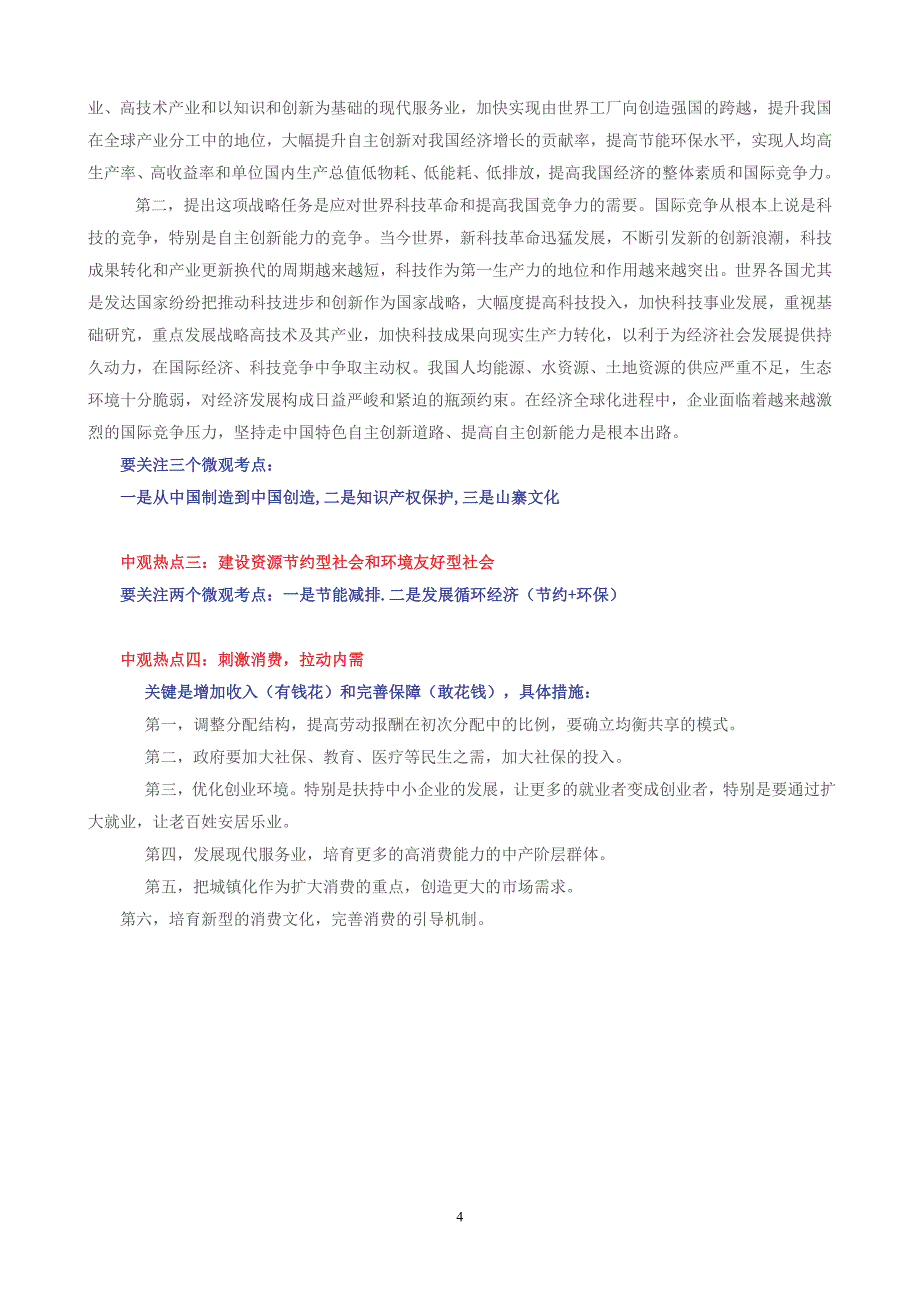 业、高技术产业和以知识和创新为基础的现代服务业，加快实现由世界工厂向创造强国的跨越，提升我国在全球产业分工中的地位，大幅提升自主创新对我国经济增长的贡献率，提高节能环保水平，实现人均高生产率、高收益率和单位国内生产总值低物耗、低能耗、低排放，提高我国经济的整体素质和国际竞争力。

第二，提出这项战略任务是应对世界科技革命和提高我国竞争力的需要。国际竞争从根本上说是科技的竞争，特别是自主创新能力的竞争。当今世界，新科技革命迅猛发展，不断引发新的创新浪潮，科技成果转化和产业更新换代的周期越来越短，科技作为第一生产力的地位和作用越来越突出。世界各国尤其是发达国家纷纷把推动科技进步和创新作为国家战略，大幅度提高科技投入，加快科技事业发展，重视基础研究，重点发展战略高技术及其产业，加快科技成果向现实生产力转化，以利于为经济社会发展提供持久动力，在国际经济、科技竞争中争取主动权。我国人均能源、水资源、土地资源的供应严重不足，生态环境十分脆弱，对经济发展构成日益严峻和紧迫的瓶颈约束。在经济全球化进程中，企业面临着越来越激烈的国际竞争压力，坚持走中国特色自主创新道路、提高自主创新能力是根本出路。

要关注三个微观考点：

一是从中国制造到中国创造, 二是知识产权保护, 三是山寨文化

中观热点三：建设资源节约型社会和环境友好型社会

要关注两个微观考点：一是节能减排. 二是发展循环经济（节约+环保）

中观热点四：刺激消费，拉动内需

关键是增加收入（有钱花）和完善保障（敢花钱），具体措施：

第一，调整分配结构，提高劳动报酬在初次分配中的比例，要确立均衡共享的模式。

第二，政府要加大社保、教育、医疗等民生之需，加大社保的投入。

第三，优化创业环境。特别是扶持中小企业的发展，让更多的就业者变成创业者，特别是要通过扩大就业，让老百姓安居乐业。

第四，发展现代服务业，培育更多的高消费能力的中产阶层群体。

第五，把城镇化作为扩大消费的重点，创造更大的市场需求。

第六，培育新型的消费文化，完善消费的引导机制。

4